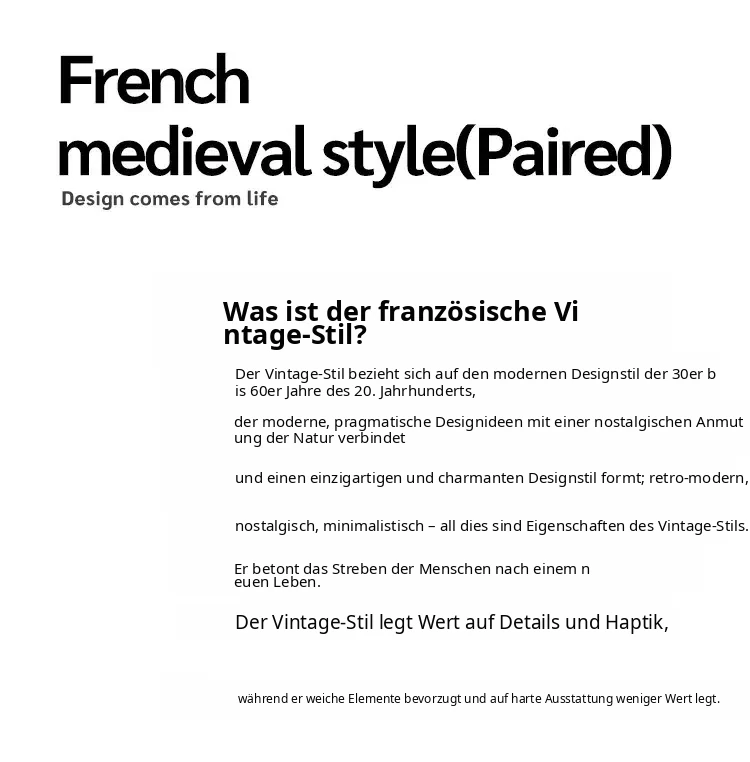 French medieval style(Paired)

Design comes from life

Was ist der französische Vintage-Stil?

Der Vintage-Stil bezieht sich auf den modernen Designstil der 30er bis 60er Jahre des 20. Jahrhunderts,

der moderne, pragmatische Designideen mit einer nostalgischen Anmutung der Natur verbindet

und einen einzigartigen und charmanten Designstil formt; retro-modern,

nostalgisch, minimalistisch – all dies sind Eigenschaften des Vintage-Stils.

Er betont das Streben der Menschen nach einem neuen Leben.

Der Vintage-Stil legt Wert auf Details und Haptik,

während er weiche Elemente bevorzugt und auf harte Ausstattung weniger Wert legt.